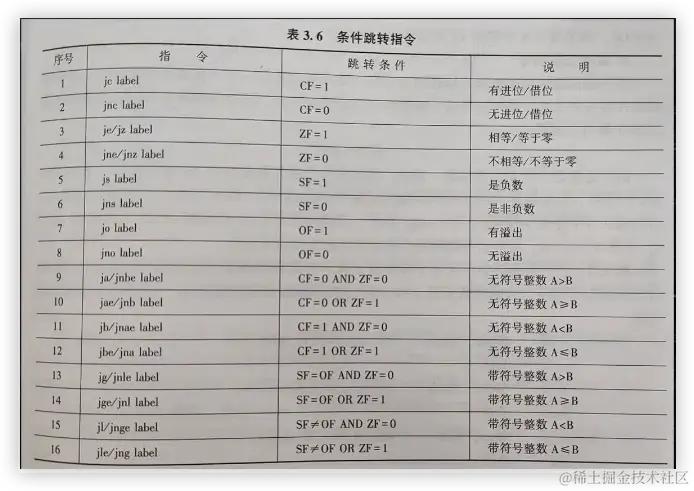 表3.6 条件跳转指令

| 序号 | 指 令 | 跳转条件 | 说 明 |
|---|---|---|---|
| 1 | jc label | CF=1 | 有进位/借位 |
| 2 | jnc label | CF=0 | 无进位/借位 |
| 3 | je/jz label | ZF=1 | 相等/等于零 |
| 4 | jne/jnz label | ZF=0 | 不相等/不等于零 |
| 5 | js label | SF=1 | 是负数 |
| 6 | jns label | SF=0 | 是非负数 |
| 7 | jo label | OF=1 | 有溢出 |
| 8 | jno label | OF=0 | 无溢出 |
| 9 | ja/jnbe label | CF=0 AND ZF=0 | 无符号整数A>B |
| 10 | jae/jnb label | CF=0 OR ZF=1 | 无符号整数A≥B |
| 11 | jb/jnae label | CF=1 AND ZF=0 | 无符号整数A<B |
| 12 | jbe/jna label | CF=1 OR ZF=1 | 无符号整数A≤B |
| 13 | jg/jnle label | SF=OF AND ZF=0 | 带符号整数A>B |
| 14 | jge/jnl label | SF=OF OR ZF=1 | 带符号整数A≥B |
| 15 | jl/jnge label | SF≠OF AND ZF=0 | 带符号整数A<B |
| 16 | jle/jng label | SF≠OF OR ZF=1 | 带符号整数A≤B |

@稀土掘金技术社区